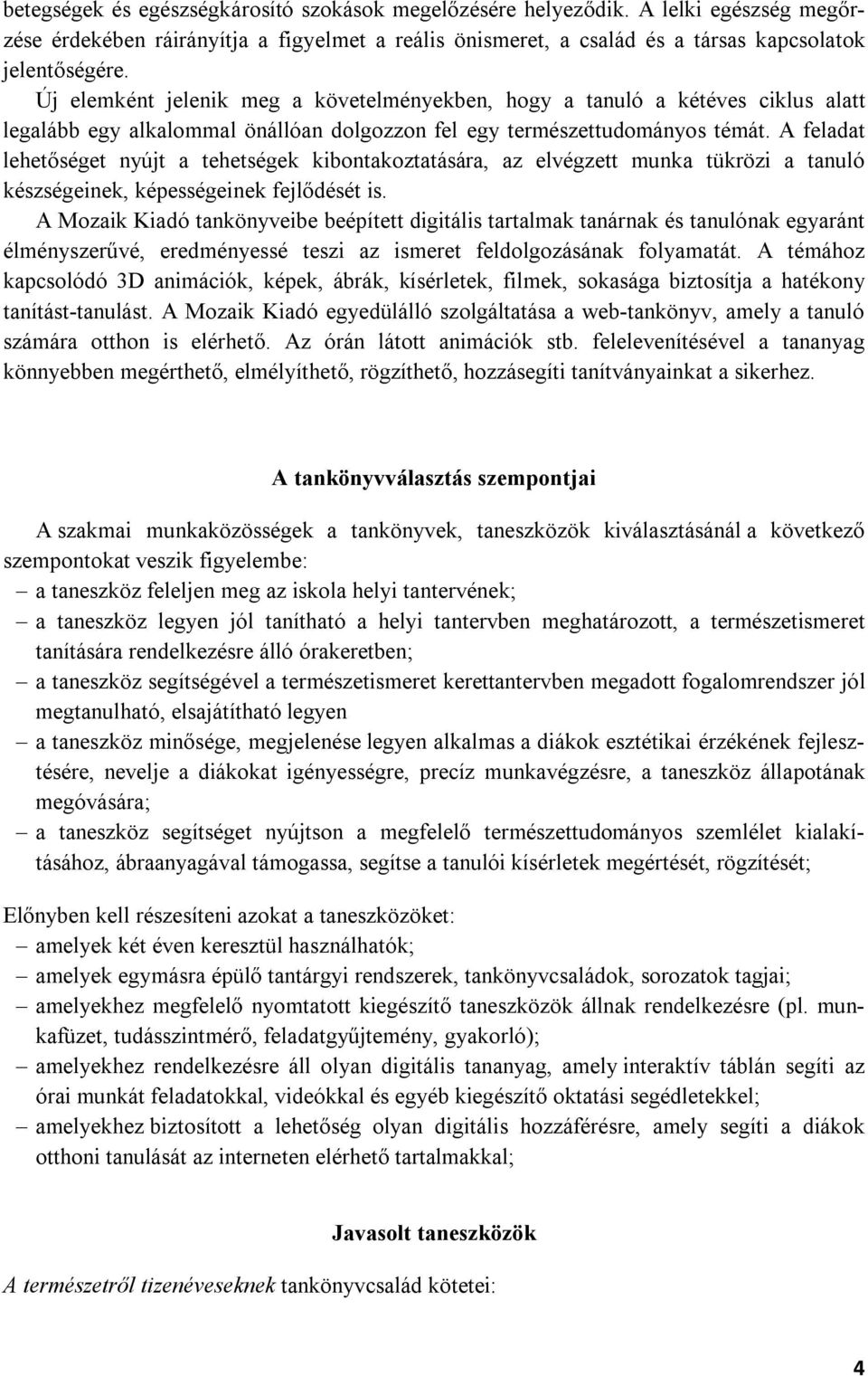 betegségek és egészségkárosító szokások megelőzésére helyeződik. A lelki egészség megőrzése érdekében ráirányítja a figyelmet a reális önismeret, a család és a társas kapcsolatok jelentőségére.
Új elemként jelenik meg a követelményekben, hogy a tanuló a kétéves ciklus alatt legalább egy alkalommal önállóan dolgozzon fel egy természettudományos témát. A feladat lehetőséget nyújt a tehetségek kibontakoztatására, az elvégzett munka tükrözi a tanuló készségeinek, képességeinek fejlődését is.
A Mozaik Kiadó tankönyveibe beépített digitális tartalmak tanárnak és tanulónak egyaránt élményszerűvé, eredményessé teszi az ismeret feldolgozásának folyamatát. A témához kapcsolódó 3D animációk, képek, ábrák, kísérletek, filmek, sokasága biztosítja a hatékony tanítást-tanulást. A Mozaik Kiadó egyedülálló szolgáltatása a web-tankönyv, amely a tanuló számára otthon is elérhető. Az órán látott animációk stb. felelevenítésével a tananyag könnyebben megérthető, elmélyíthető, rögzíthető, hozzásegíti tanítványainkat a sikerhez.

A tankönyvválasztás szempontjai

A szakmai munkaközösségek a tankönyvek, taneszközök kiválasztásánál a következő szempontokat veszik figyelembe:
– a taneszköz feleljen meg az iskola helyi tantervének;
– a taneszköz legyen jól tanítható a helyi tantervben meghatározott, a természetismeret tanítására rendelkezésre álló órakeretben;
– a taneszköz segítségével a természetismeret kerettantervben megadott fogalomrendszer jól megtanulható, elsajátítható legyen
– a taneszköz minősége, megjelenése legyen alkalmas a diákok esztétikai érzékének fejlesztésére, nevelje a diákokat igényességre, precíz munkavégzésre, a taneszköz állapotának megóvására;
– a taneszköz segítséget nyújtson a megfelelő természettudományos szemlélet kialakításához, ábraanyagával támogassa, segítse a tanulói kísérletek megértését, rögzítését;

Előnyben kell részesíteni azokat a taneszközöket:
– amelyek két éven keresztül használhatók;
– amelyek egymásra épülő tantárgyi rendszerek, tankönyvcsaládok, sorozatok tagjai;
– amelyekhez megfelelő nyomtatott kiegészítő taneszközök állnak rendelkezésre (pl. munkafüzet, tudásszintmérő, feladatgyűjtemény, gyakorló);
– amelyekhez rendelkezésre áll olyan digitális tananyag, amely interaktív táblán segíti az órai munkát feladatokkal, videókkal és egyéb kiegészítő oktatási segédletekkel;
– amelyekhez biztosított a lehetőség olyan digitális hozzáférésre, amely segíti a diákok otthoni tanulását az interneten elérhető tartalmakkal;

Javasolt taneszközök

A természetről tizenéveseknek tankönyvcsalád kötetei:

4